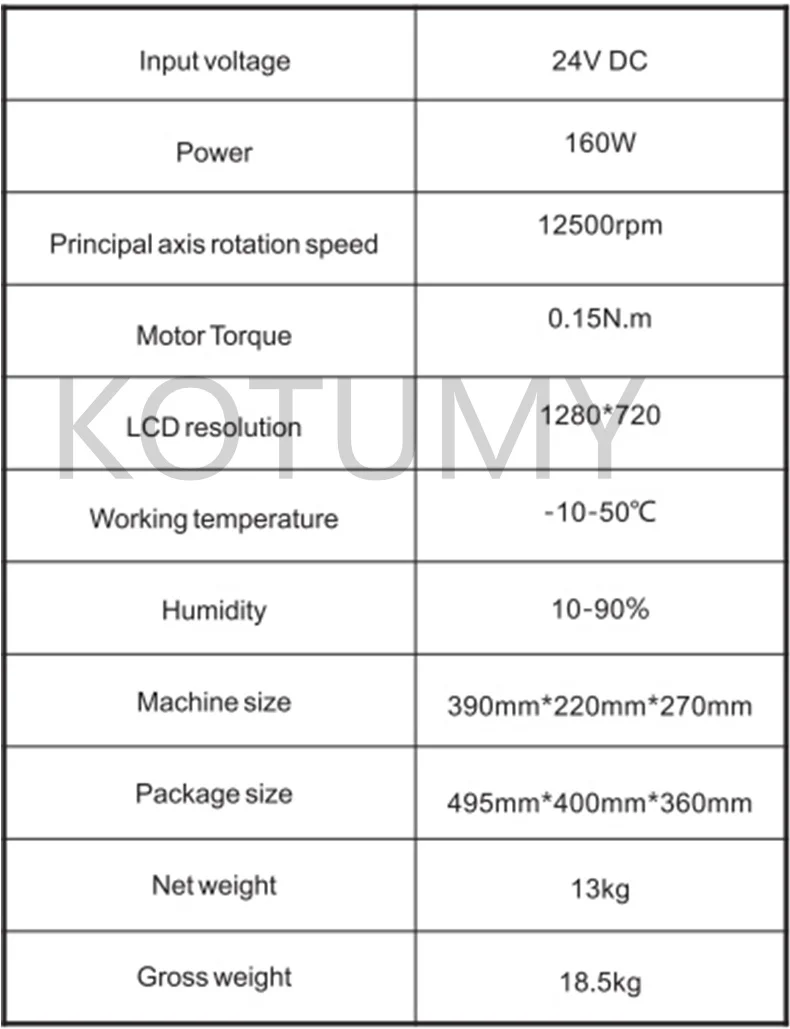 | Input voltage | 24V DC |
|---|---|
| Power | 160W |
| Principal axis rotation speed | 12500rpm |
| Motor Torque | 0.15N.m |
| LCD resolution | 1280*720 |
| Working temperature | -10-50℃ |
| Humidity | 10-90% |
| Machine size | 390mm*220mm*270mm |
| Package size | 495mm*400mm*360mm |
| Net weight | 13kg |
| Gross weight | 18.5kg |

KOTUMY